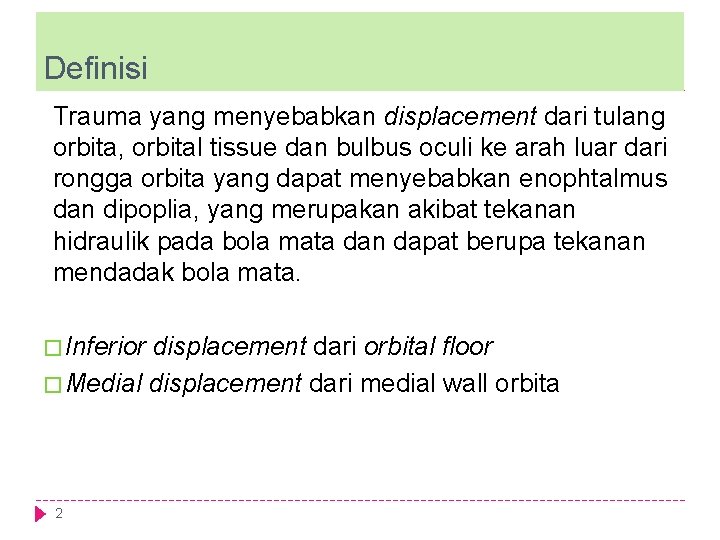 Definisi

Trauma yang menyebabkan displacement dari tulang orbita, orbital tissue dan bulbus oculi ke arah luar dari rongga orbita yang dapat menyebabkan enophtalmus dan dipoplia, yang merupakan akibat tekanan hidraulik pada bola mata dan dapat berupa tekanan mendadak bola mata.

□ Inferior displacement dari orbital floor
□ Medial displacement dari medial wall orbita

2